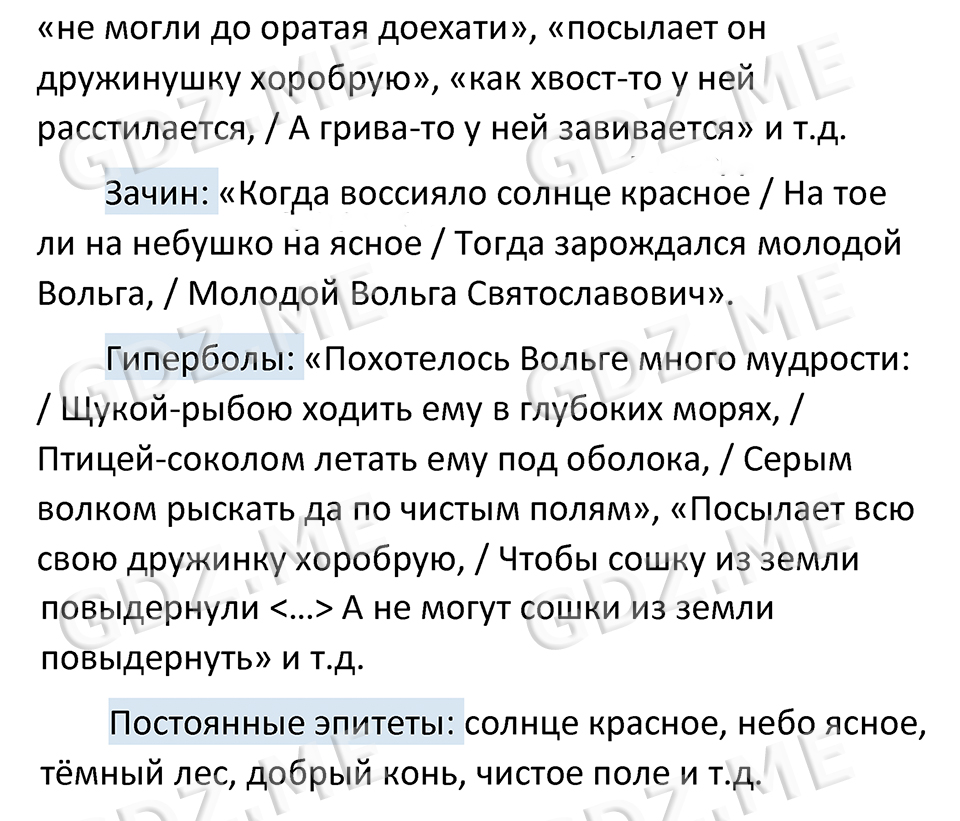 «не могли до оратая доехати», «посылает он дружинушку хоробрую», «как хвост-то у ней расстилается, / А грива-то у ней завивается» и т.д.

Зачин: «Когда воссияло солнце красное / На тое ли на небушко на ясное / Тогда зарождался молодой Вольга, / Молодой Вольга Святославович».

Гиперболы: «Похотелось Вольге много мудрости: / Щукой-рыбою ходить ему в глубоких морях, / Птицей-соколом летать ему под оболока, / Серым волком рыскать да по чистым полям», «Посылает всю свою дружинку хоробрую, / Чтобы сошку из земли повыдернули <…> А не могут сошки из земли повыдернуть» и т.д.

Постоянные эпитеты: солнце красное, небо ясное, тёмный лес, добрый конь, чистое поле и т.д.

GDZ.ME